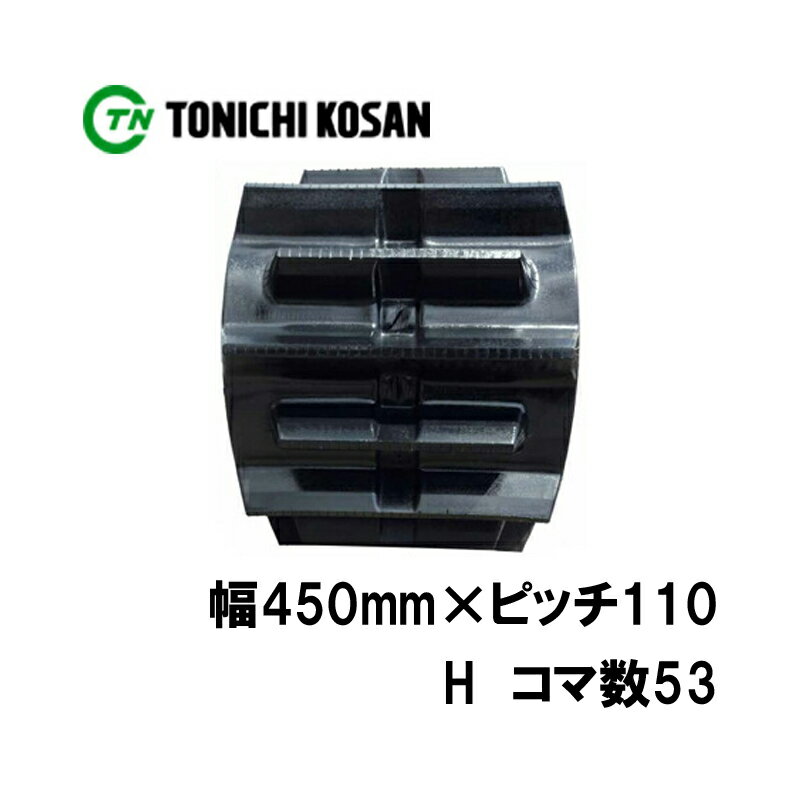 TN TONICHI KOSAN

幅450mm×ピッチ110
H コマ数53